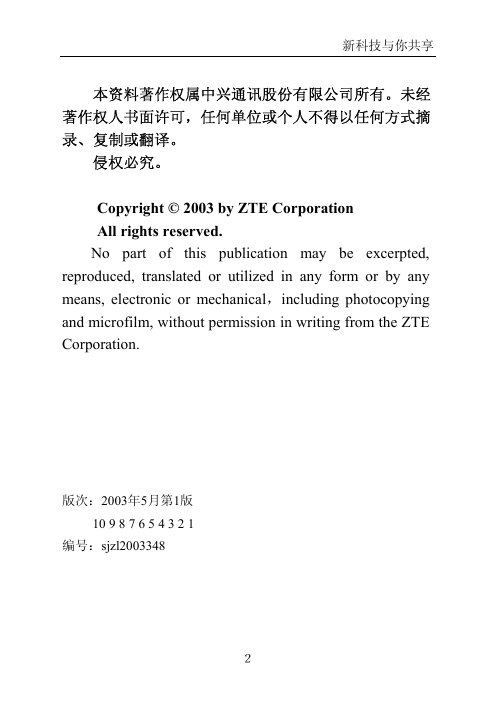 新科技与你共享

本资料著作权属中兴通讯股份有限公司所有。未经著作权人书面许可，任何单位或个人不得以任何方式摘录、复制或翻译。

侵权必究。

Copyright © 2003 by ZTE Corporation

All rights reserved.

No part of this publication may be excerpted, reproduced, translated or utilized in any form or by any means, electronic or mechanical，including photocopying and microfilm, without permission in writing from the ZTE Corporation.

版次：2003年5月第1版

10 9 8 7 6 5 4 3 2 1

编号：sjzl2003348

2